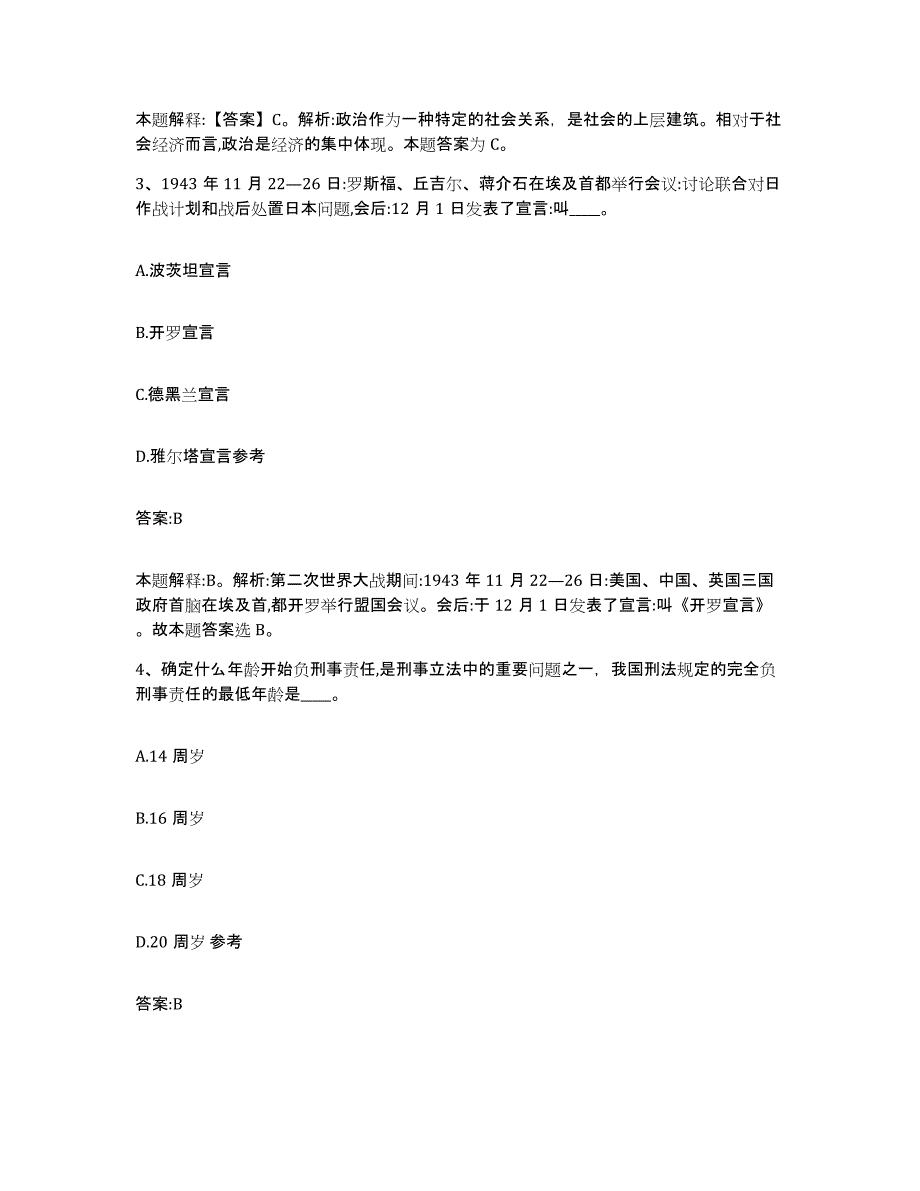 本题解释:【答案】C。解析:政治作为一种特定的社会关系，是社会的上层建筑。相对于社会经济而言,政治是经济的集中体现。本题答案为 C。

3、1943 年 11 月 22—26 日:罗斯福、丘吉尔、蒋介石在埃及首都举行会议:讨论联合对日作战计划和战后处置日本问题,会后:12 月 1 日发表了宣言:叫____。

A.波茨坦宣言

B.开罗宣言

C.德黑兰宣言

D.雅尔塔宣言参考

答案:B

本题解释:B。解析:第二次世界大战期间:1943 年 11 月 22—26 日:美国、中国、英国三国政府首脑在埃及首,都开罗举行盟国会议。会后:于 12 月 1 日发表了宣言:叫《开罗宣言》。故本题答案选 B。

4、确定什么年龄开始负刑事责任,是刑事立法中的重要问题之一，我国刑法规定的完全负刑事责任的最低年龄是____。

A.14 周岁

B.16 周岁

C.18 周岁

D.20 周岁 参考

答案:B